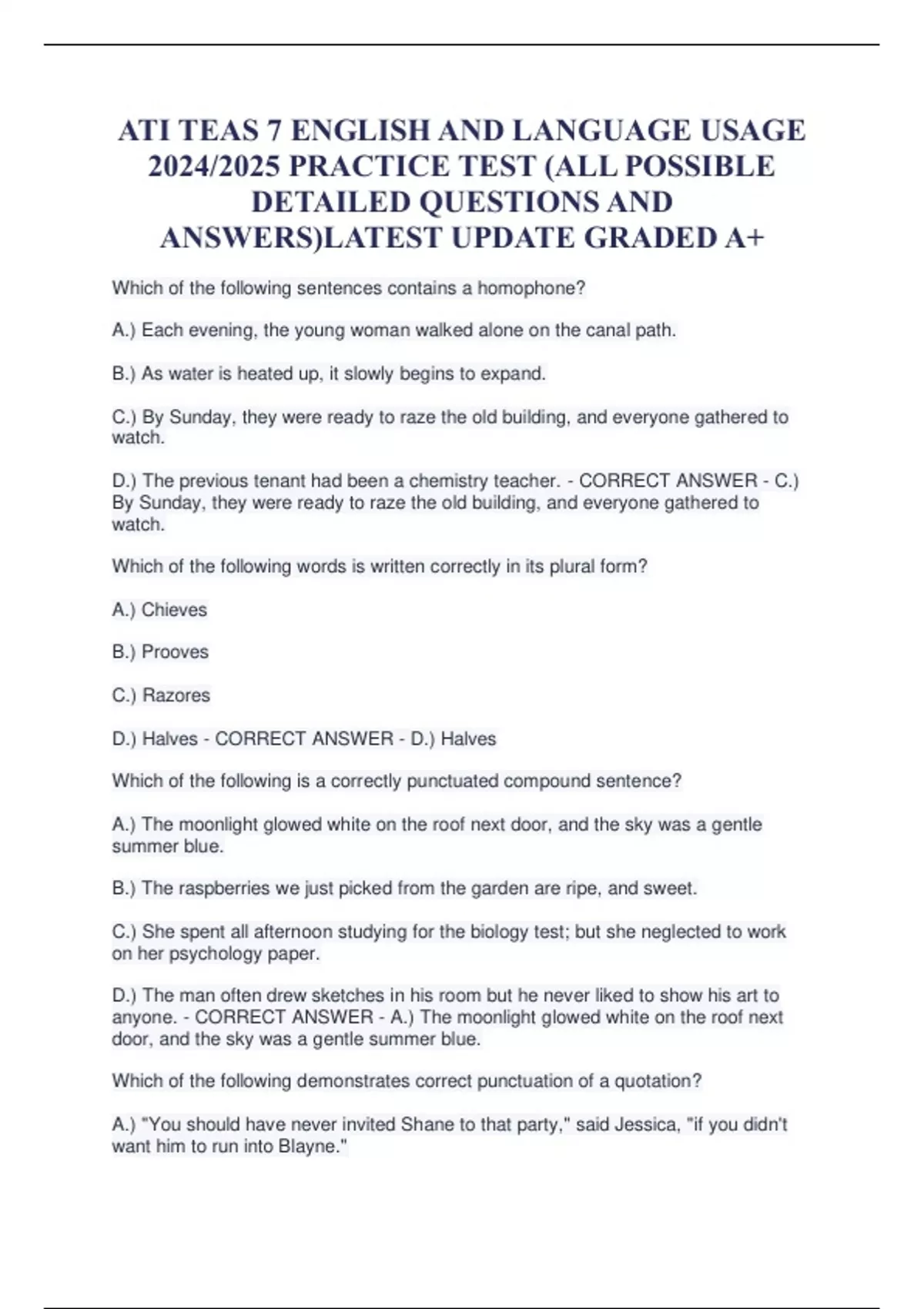 ATI TEAS 7 ENGLISH AND LANGUAGE USAGE 2024/2025 PRACTICE TEST (ALL POSSIBLE DETAILED QUESTIONS AND ANSWERS)LATEST UPDATE GRADED A+

Which of the following sentences contains a homophone?

A.) Each evening, the young woman walked alone on the canal path.

B.) As water is heated up, it slowly begins to expand.

C.) By Sunday, they were ready to raze the old building, and everyone gathered to watch.

D.) The previous tenant had been a chemistry teacher. - CORRECT ANSWER - C.) By Sunday, they were ready to raze the old building, and everyone gathered to watch.

Which of the following words is written correctly in its plural form?

A.) Chieves

B.) Prooves

C.) Razores

D.) Halves - CORRECT ANSWER - D.) Halves

Which of the following is a correctly punctuated compound sentence?

A.) The moonlight glowed white on the roof next door, and the sky was a gentle summer blue.

B.) The raspberries we just picked from the garden are ripe, and sweet.

C.) She spent all afternoon studying for the biology test; but she neglected to work on her psychology paper.

D.) The man often drew sketches in his room but he never liked to show his art to anyone. - CORRECT ANSWER - A.) The moonlight glowed white on the roof next door, and the sky was a gentle summer blue.

Which of the following demonstrates correct punctuation of a quotation?

A.) "You should have never invited Shane to that party," said Jessica, "if you didn't want him to run into Blayne."